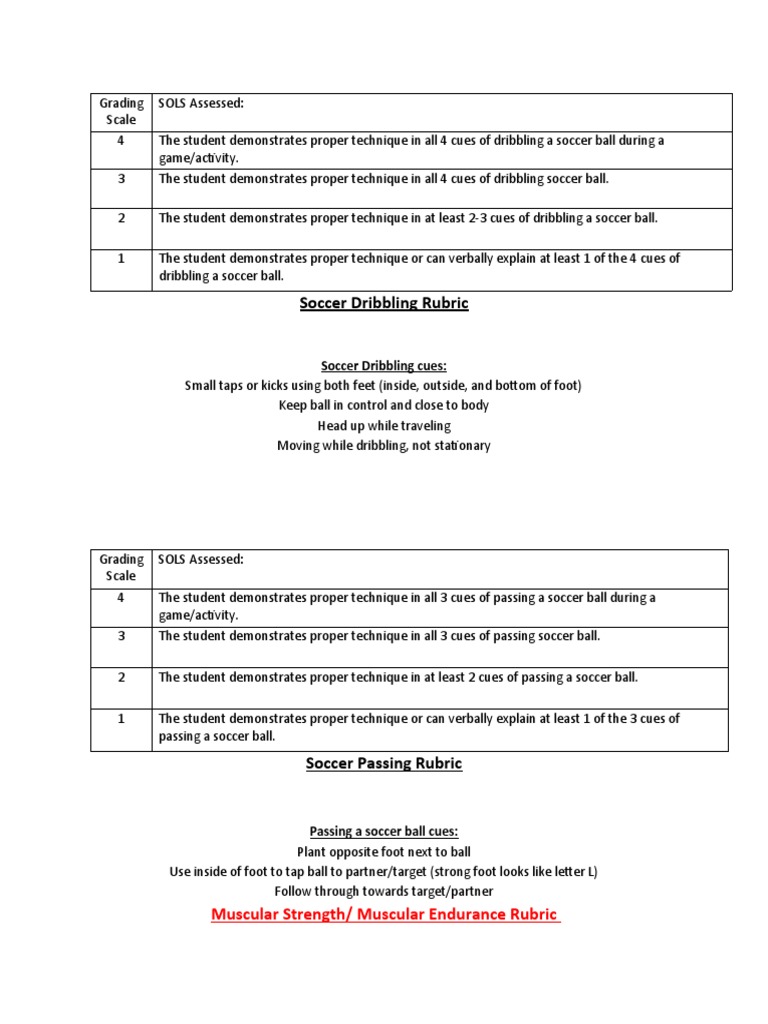 | Grading Scale | SOLS Assessed: |
|---|---|
| 4 | The student demonstrates proper technique in all 4 cues of dribbling a soccer ball during a game/activity. |
| 3 | The student demonstrates proper technique in all 4 cues of dribbling soccer ball. |
| 2 | The student demonstrates proper technique in at least 2-3 cues of dribbling a soccer ball. |
| 1 | The student demonstrates proper technique or can verbally explain at least 1 of the 4 cues of dribbling a soccer ball. |

Soccer Dribbling Rubric

Soccer Dribbling cues:
Small taps or kicks using both feet (inside, outside, and bottom of foot)
Keep ball in control and close to body
Head up while traveling
Moving while dribbling, not stationary

| Grading Scale | SOLS Assessed: |
|---|---|
| 4 | The student demonstrates proper technique in all 3 cues of passing a soccer ball during a game/activity. |
| 3 | The student demonstrates proper technique in all 3 cues of passing soccer ball. |
| 2 | The student demonstrates proper technique in at least 2 cues of passing a soccer ball. |
| 1 | The student demonstrates proper technique or can verbally explain at least 1 of the 3 cues of passing a soccer ball. |

Soccer Passing Rubric

Passing a soccer ball cues:
Plant opposite foot next to ball
Use inside of foot to tap ball to partner/target (strong foot looks like letter L)
Follow through towards target/partner

Muscular Strength/ Muscular Endurance Rubric